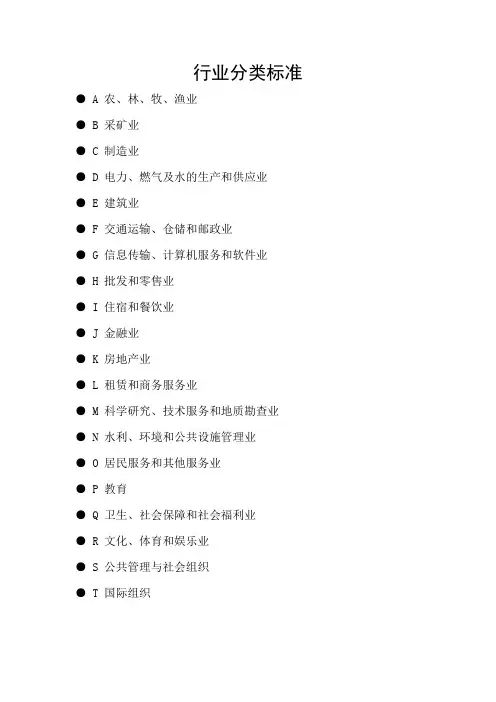 行业分类标准

● A 农、林、牧、渔业

● B 采矿业

● C 制造业

● D 电力、燃气及水的生产和供应业

● E 建筑业

● F 交通运输、仓储和邮政业

● G 信息传输、计算机服务和软件业

● H 批发和零售业

● I 住宿和餐饮业

● J 金融业

● K 房地产业

● L 租赁和商务服务业

● M 科学研究、技术服务和地质勘查业

● N 水利、环境和公共设施管理业

● O 居民服务和其他服务业

● P 教育

● Q 卫生、社会保障和社会福利业

● R 文化、体育和娱乐业

● S 公共管理与社会组织

● T 国际组织